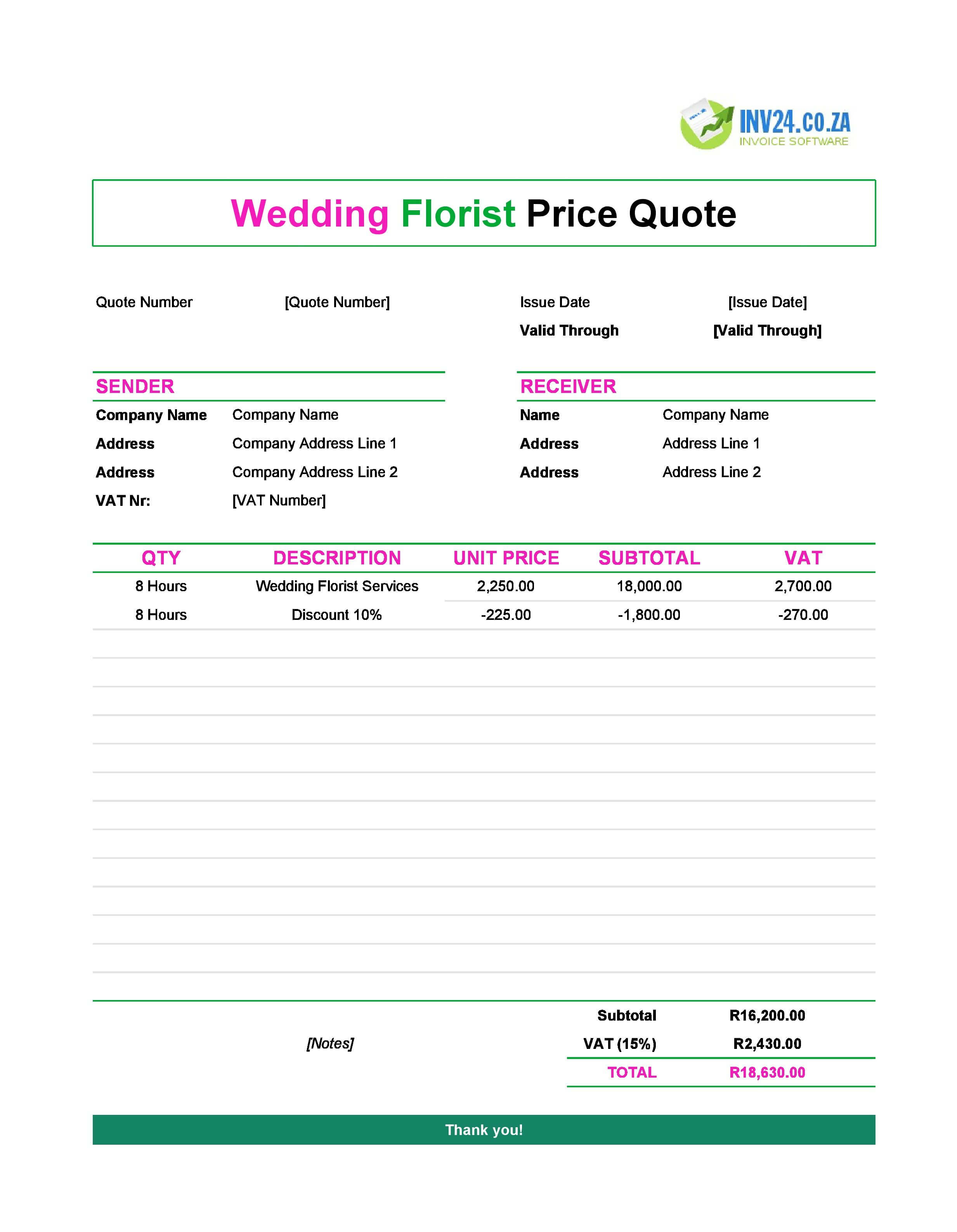 INV24.CO.ZA
INVOICE SOFTWARE

Wedding Florist Price Quote

Quote Number [Quote Number]

Issue Date [Issue Date]
Valid Through [Valid Through]

SENDER
Company Name Company Name
Address Company Address Line 1
Address Company Address Line 2
VAT Nr: [VAT Number]

RECEIVER
Name Company Name
Address Address Line 1
Address Address Line 2

| QTY | DESCRIPTION | UNIT PRICE | SUBTOTAL | VAT |
|---|---|---|---|---|
| 8 Hours | Wedding Florist Services | 2,250.00 | 18,000.00 | 2,700.00 |
| 8 Hours | Discount 10% | -225.00 | -1,800.00 | -270.00 |

[Notes]

Subtotal R16,200.00
VAT (15%) R2,430.00
TOTAL R18,630.00

Thank you!